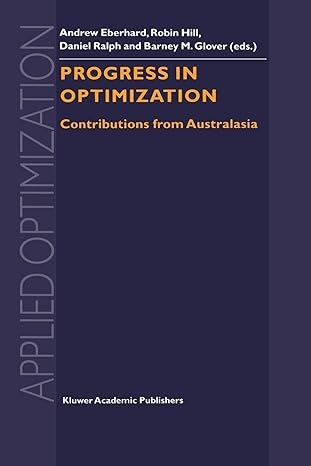 APPLIED OPTIMIZATION

Andrew Eberhard, Robin Hill, Daniel Ralph and Barney M. Glover (eds.)

PROGRESS IN OPTIMIZATION

Contributions from Australasia

Kluwer Academic Publishers